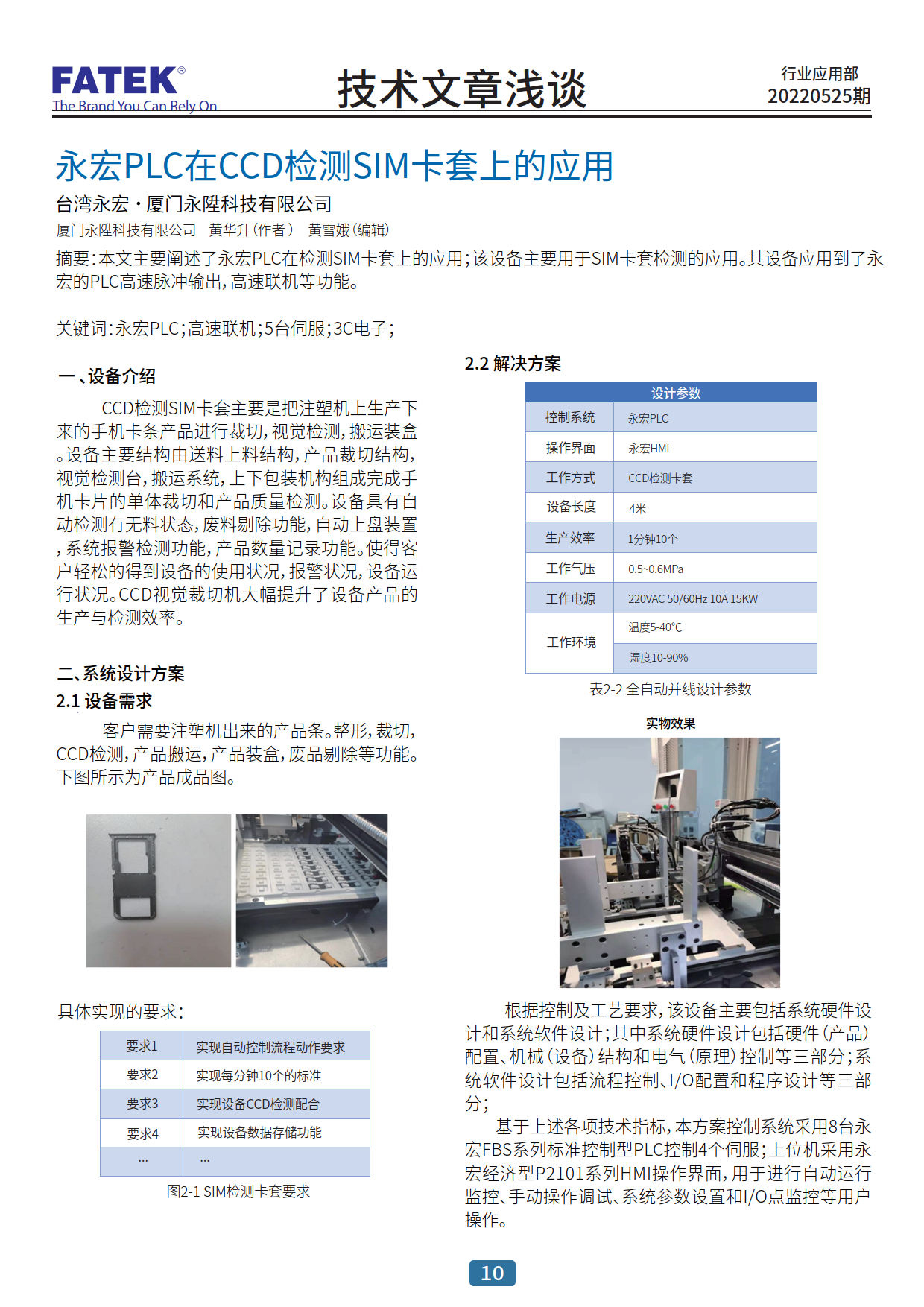 FATEK®
The Brand You Can Rely On

技术文章浅谈

行业应用部
20220525期

永宏PLC在CCD检测SIM卡套上的应用

台湾永宏·厦门永陞科技有限公司

厦门永陞科技有限公司 黄华升(作者) 黄雪娥(编辑)

摘要:本文主要阐述了永宏PLC在检测SIM卡套上的应用;该设备主要用于SIM卡套检测的应用。其设备应用到了永宏的PLC高速脉冲输出,高速联机等功能。

关键词:永宏PLC;高速联机;5台伺服;3C电子;

一、设备介绍

CCD检测SIM卡套主要是把注塑机上生产下来的手机卡条产品进行裁切,视觉检测,搬运装盒。设备主要结构由送料上料结构,产品裁切结构,视觉检测台,搬运系统,上下包装机构组成完成手机卡片的单体裁切和产品质量检测。设备具有自动检测有无料状态,废料剔除功能,自动上盘装置,系统报警检测功能,产品数量记录功能。使得客户轻松的得到设备的使用状况,报警状况,设备运行状况。CCD视觉裁切机大幅提升了设备产品的生产与检测效率。

二、系统设计方案

2.1 设备需求

客户需要注塑机出来的产品条。整形,裁切,CCD检测,产品搬运,产品装盒,废品剔除等功能。下图所示为产品成品图。

具体实现的要求:

| 要求1 | 实现自动控制流程动作要求 |
|---|---|
| 要求2 | 实现每分钟10个的标准 |
| 要求3 | 实现设备CCD检测配合 |
| 要求4 | 实现设备数据存储功能 |
| ... | ... |

图2-1 SIM检测卡套要求

2.2 解决方案

| 设计参数 | |
|---|---|
| 控制系统 | 永宏PLC |
| 操作界面 | 永宏HMI |
| 工作方式 | CCD检测卡套 |
| 设备长度 | 4米 |
| 生产效率 | 1分钟10个 |
| 工作气压 | 0.5~0.6MPa |
| 工作电源 | 220VAC 50/60Hz 10A 15KW |
| 工作环境 | 温度5-40°C |
| | 湿度10-90% |

表2-2 全自动并线设计参数

实物效果

根据控制及工艺要求,该设备主要包括系统硬件设计和系统软件设计;其中系统硬件设计包括硬件(产品)配置、机械(设备)结构和电气(原理)控制等三部分;系统软件设计包括流程控制、I/O配置和程序设计等三部分;

基于上述各项技术指标,本方案控制系统采用8台永宏FBS系列标准控制型PLC控制4个伺服;上位机采用永宏经济型P2101系列HMI操作界面,用于进行自动运行监控、手动操作调试、系统参数设置和I/O点监控等用户操作。

10